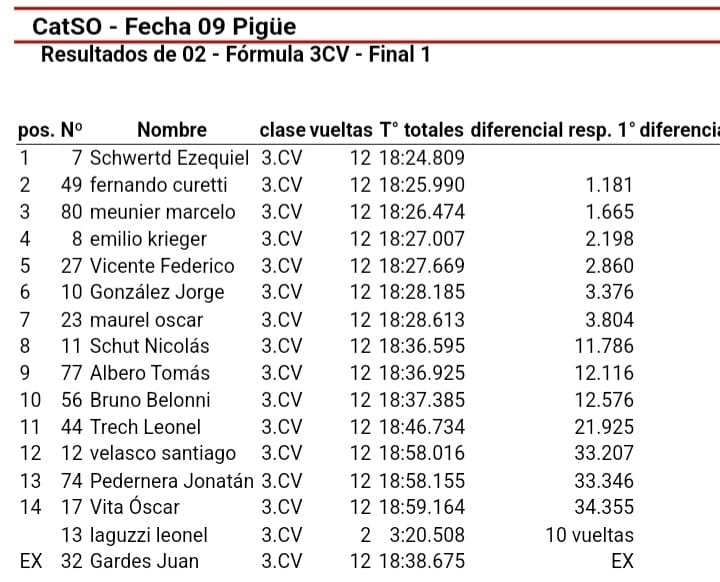 CatSO - Fecha 09 Pigüe

Resultados de 02 - Fórmula 3CV - Final 1

| pos. | Nº | Nombre | clase | vueltas | T° totales | diferencial resp. 1° | diferencia |
|---|---|---|---|---|---|---|---|
| 1 | 7 | Schwertd Ezequiel | 3.CV | 12 | 18:24.809 | | |
| 2 | 49 | fernando curetti | 3.CV | 12 | 18:25.990 | 1.181 | |
| 3 | 80 | meunier marcelo | 3.CV | 12 | 18:26.474 | 1.665 | |
| 4 | 8 | emilio krieger | 3.CV | 12 | 18:27.007 | 2.198 | |
| 5 | 27 | Vicente Federico | 3.CV | 12 | 18:27.669 | 2.860 | |
| 6 | 10 | González Jorge | 3.CV | 12 | 18:28.185 | 3.376 | |
| 7 | 23 | maurel oscar | 3.CV | 12 | 18:28.613 | 3.804 | |
| 8 | 11 | Schut Nicolás | 3.CV | 12 | 18:36.595 | 11.786 | |
| 9 | 77 | Albero Tomás | 3.CV | 12 | 18:36.925 | 12.116 | |
| 10 | 56 | Bruno Belonni | 3.CV | 12 | 18:37.385 | 12.576 | |
| 11 | 44 | Trech Leonel | 3.CV | 12 | 18:46.734 | 21.925 | |
| 12 | 12 | velasco santiago | 3.CV | 12 | 18:58.016 | 33.207 | |
| 13 | 74 | Pedernera Jonatán | 3.CV | 12 | 18:58.155 | 33.346 | |
| 14 | 17 | Vita Óscar | 3.CV | 12 | 18:59.164 | 34.355 | |
| | 13 | laguzzi leonel | 3.CV | 2 | 3:20.508 | 10 vueltas | |
| EX | 32 | Gardes Juan | 3.CV | 12 | 18:38.675 | EX | |